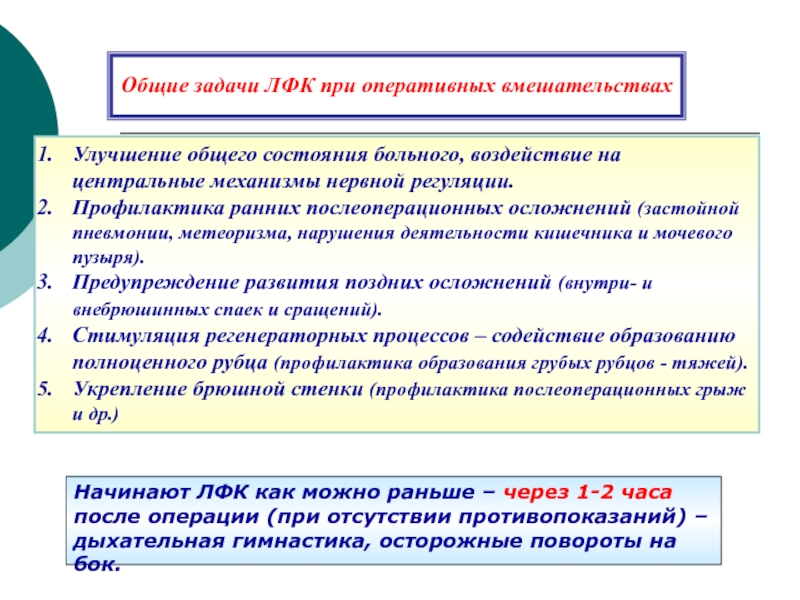 Общие задачи ЛФК при оперативных вмешательствах

1. Улучшение общего состояния больного, воздействие на центральные механизмы нервной регуляции.
2. Профилактика ранних послеоперационных осложнений (застойной пневмонии, метеоризма, нарушения деятельности кишечника и мочевого пузыря).
3. Предупреждение развития поздних осложнений (внутри- и внебрюшинных спаек и сращений).
4. Стимуляция регенераторных процессов – содействие образованию полноценного рубца (профилактика образования грубых рубцов - тяжей).
5. Укрепление брюшной стенки (профилактика послеоперационных грыж и др.)

Начинают ЛФК как можно раньше – через 1-2 часа после операции (при отсутствии противопоказаний) – дыхательная гимнастика, осторожные повороты на бок.